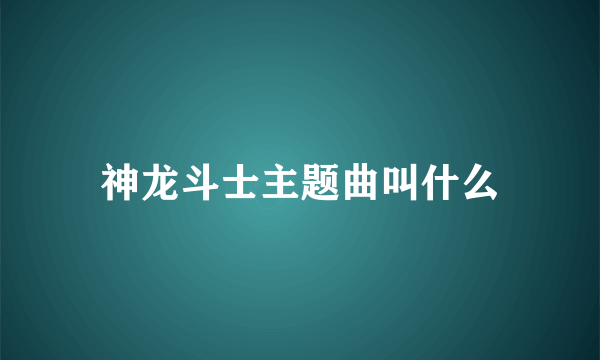 神龙斗士主题曲叫什么